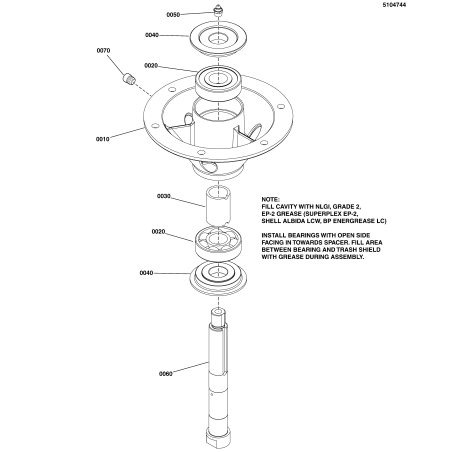 5104744

0050

0040

0070

0020

0010

0030

0020

0040

0060

NOTE:
FILL CAVITY WITH NLGI, GRADE 2, EP-2 GREASE (SUPERPLEX EP-2, SHELL ALBIDA LCW, BP ENERGREASE LC)

INSTALL BEARINGS WITH OPEN SIDE FACING IN TOWARDS SPACER. FILL AREA BETWEEN BEARING AND TRASH SHIELD WITH GREASE DURING ASSEMBLY.